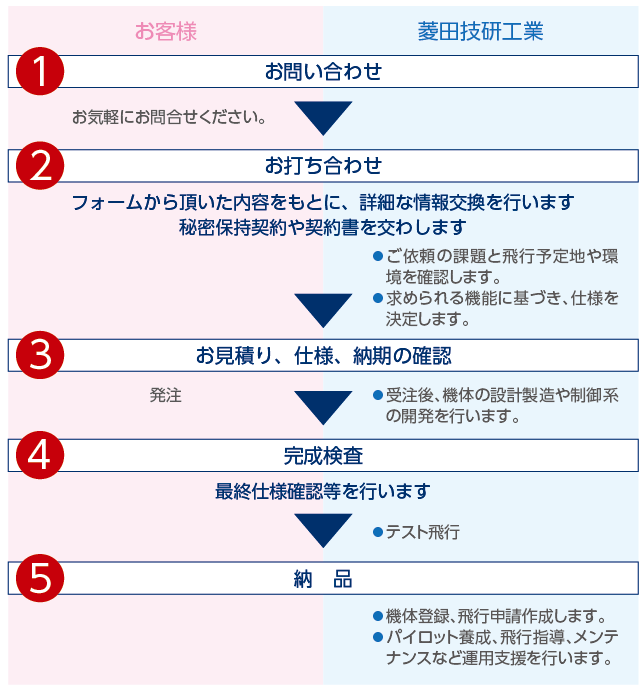 お客様

菱田技研工業

1
お問い合わせ

お気軽にお問合せください。

2
お打ち合わせ

フォームから頂いた内容をもとに、詳細な情報交換を行います
秘密保持契約や契約書を交わします

●ご依頼の課題と飛行予定地や環境を確認します。
●求められる機能に基づき、仕様を決定します。

3
お見積り、仕様、納期の確認

発注

●受注後、機体の設計製造や制御系の開発を行います。

4
完成検査

最終仕様確認等を行います

●テスト飛行

5
納 品

●機体登録、飛行申請作成します。
●パイロット養成、飛行指導、メンテナンスなど運用支援を行います。